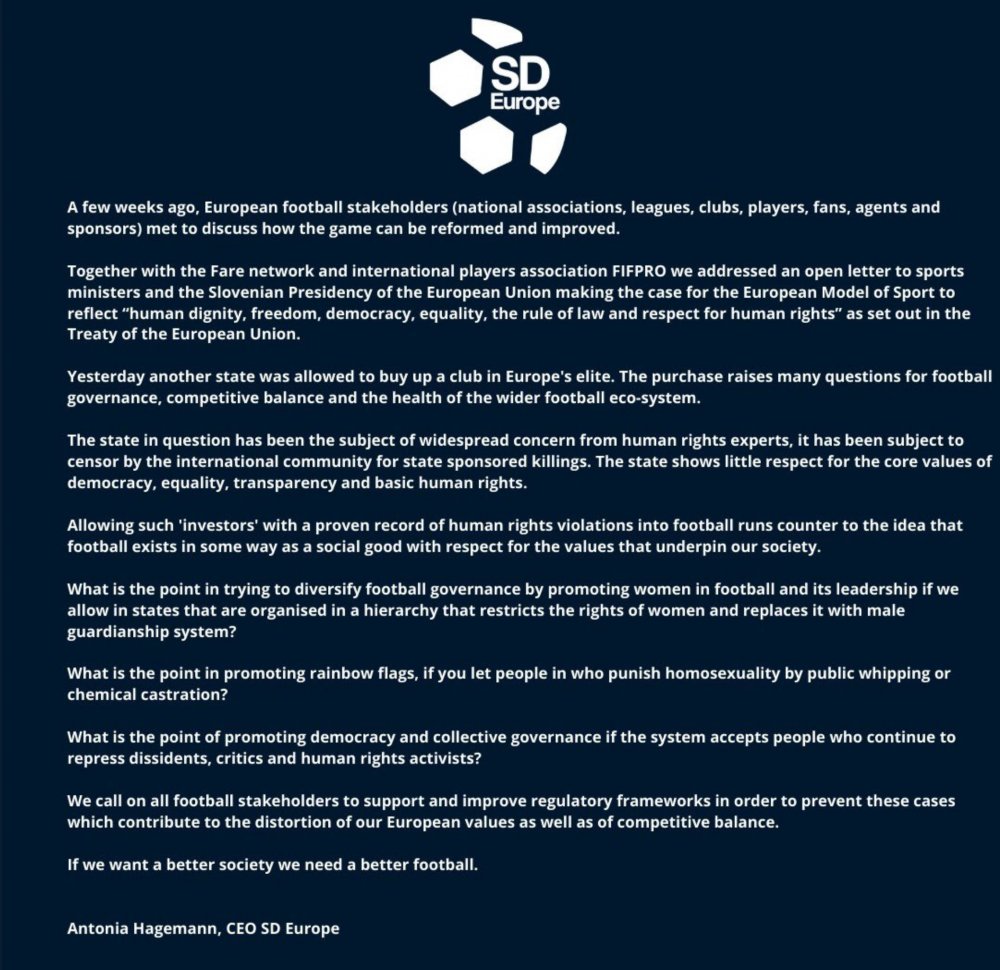 SD
Europe

A few weeks ago, European football stakeholders (national associations, leagues, clubs, players, fans, agents and sponsors) met to discuss how the game can be reformed and improved.

Together with the Fare network and international players association FIFPRO we addressed an open letter to sports ministers and the Slovenian Presidency of the European Union making the case for the European Model of Sport to reflect "human dignity, freedom, democracy, equality, the rule of law and respect for human rights" as set out in the Treaty of the European Union.

Yesterday another state was allowed to buy up a club in Europe's elite. The purchase raises many questions for football governance, competitive balance and the health of the wider football eco-system.

The state in question has been the subject of widespread concern from human rights experts, it has been subject to censor by the international community for state sponsored killings. The state shows little respect for the core values of democracy, equality, transparency and basic human rights.

Allowing such 'investors' with a proven record of human rights violations into football runs counter to the idea that football exists in some way as a social good with respect for the values that underpin our society.

What is the point in trying to diversify football governance by promoting women in football and its leadership if we allow in states that are organised in a hierarchy that restricts the rights of women and replaces it with male guardianship system?

What is the point in promoting rainbow flags, if you let people in who punish homosexuality by public whipping or chemical castration?

What is the point of promoting democracy and collective governance if the system accepts people who continue to repress dissidents, critics and human rights activists?

We call on all football stakeholders to support and improve regulatory frameworks in order to prevent these cases which contribute to the distortion of our European values as well as of competitive balance.

If we want a better society we need a better football.

Antonia Hagemann, CEO SD Europe